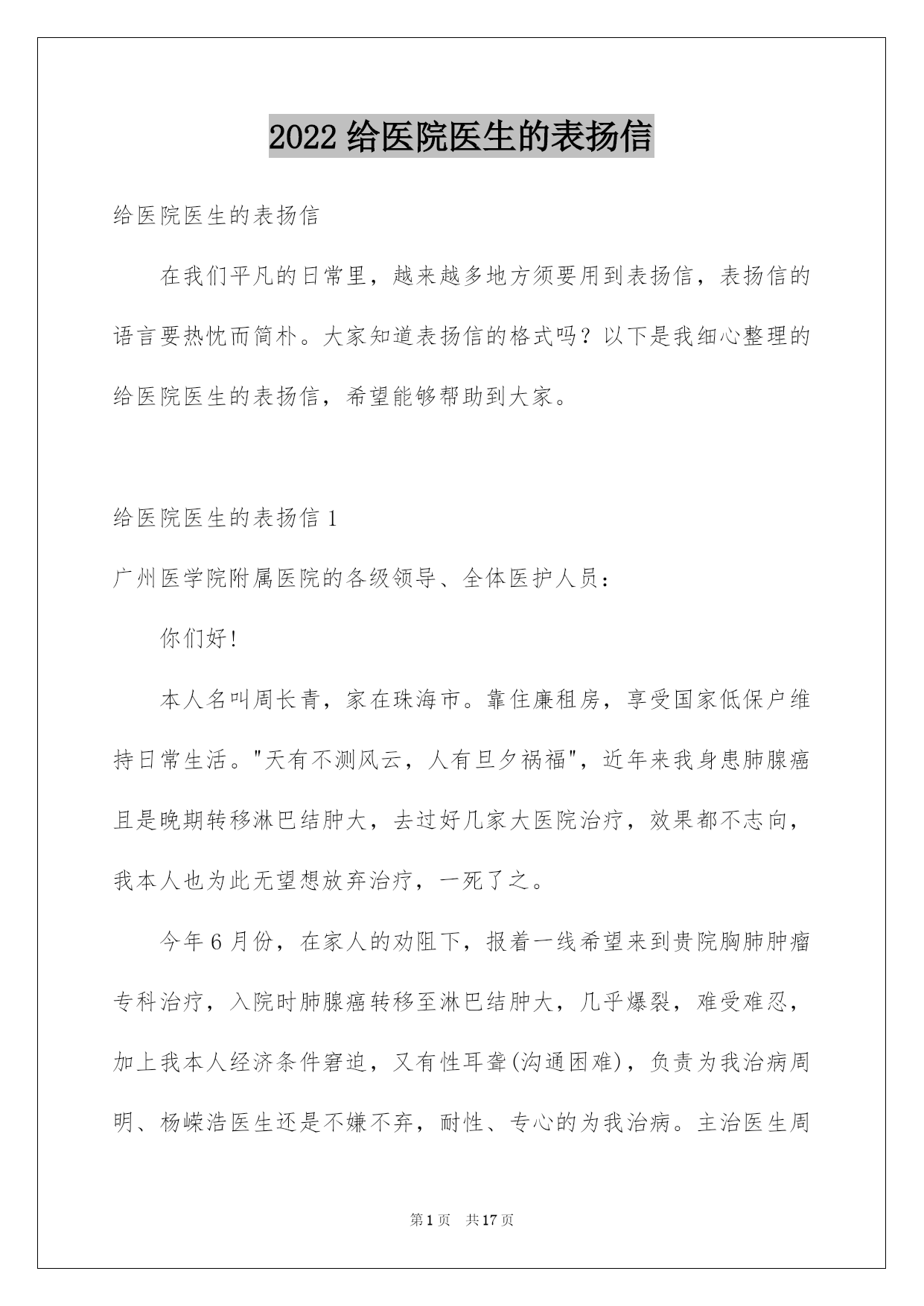 2022 给医院医生的表扬信

给医院医生的表扬信

在我们平凡的日常里，越来越多地方须要用到表扬信，表扬信的语言要热忱而简朴。大家知道表扬信的格式吗？以下是我细心整理的给医院医生的表扬信，希望能够帮助到大家。

给医院医生的表扬信 1

广州医学院附属医院的各级领导、全体医护人员：

你们好!

本人名叫周长青，家在珠海市。靠住廉租房，享受国家低保户维持日常生活。"天有不测风云，人有旦夕祸福"，近年来我身患肺腺癌且是晚期转移淋巴结肿大，去过好几家大医院治疗，效果都不志向，我本人也为此无望想放弃治疗，一死了之。

今年 6 月份，在家人的劝阻下，报着一线希望来到贵院胸肺肿瘤专科治疗，入院时肺腺癌转移至淋巴结肿大，几乎爆裂，难受难忍，加上我本人经济条件窘迫，又有性耳聋(沟通困难)，负责为我治病周明、杨嵘浩医生还是不嫌不弃，耐性、专心的为我治病。主治医生周

第 1 页　共 17 页